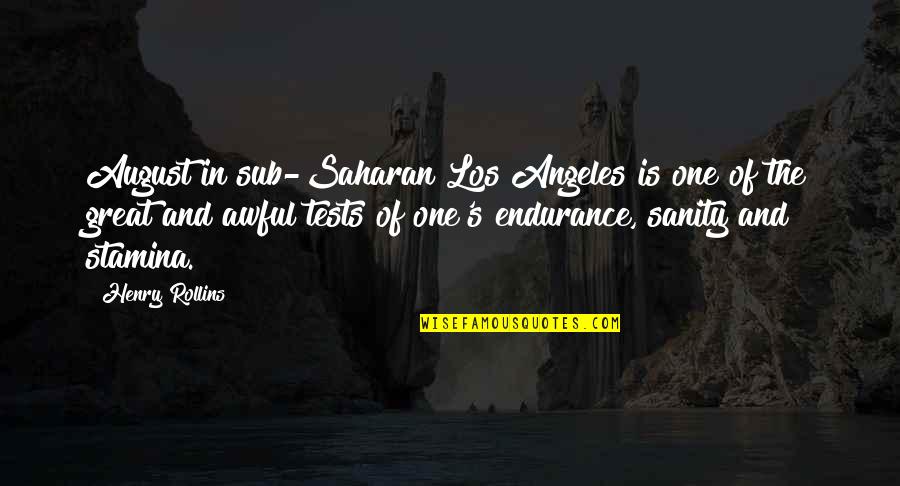 August in sub-Saharan Los Angeles is one of the great and awful tests of one's endurance, sanity and stamina.

Henry Rollins

WISEFAMOUSQUOTES.COM